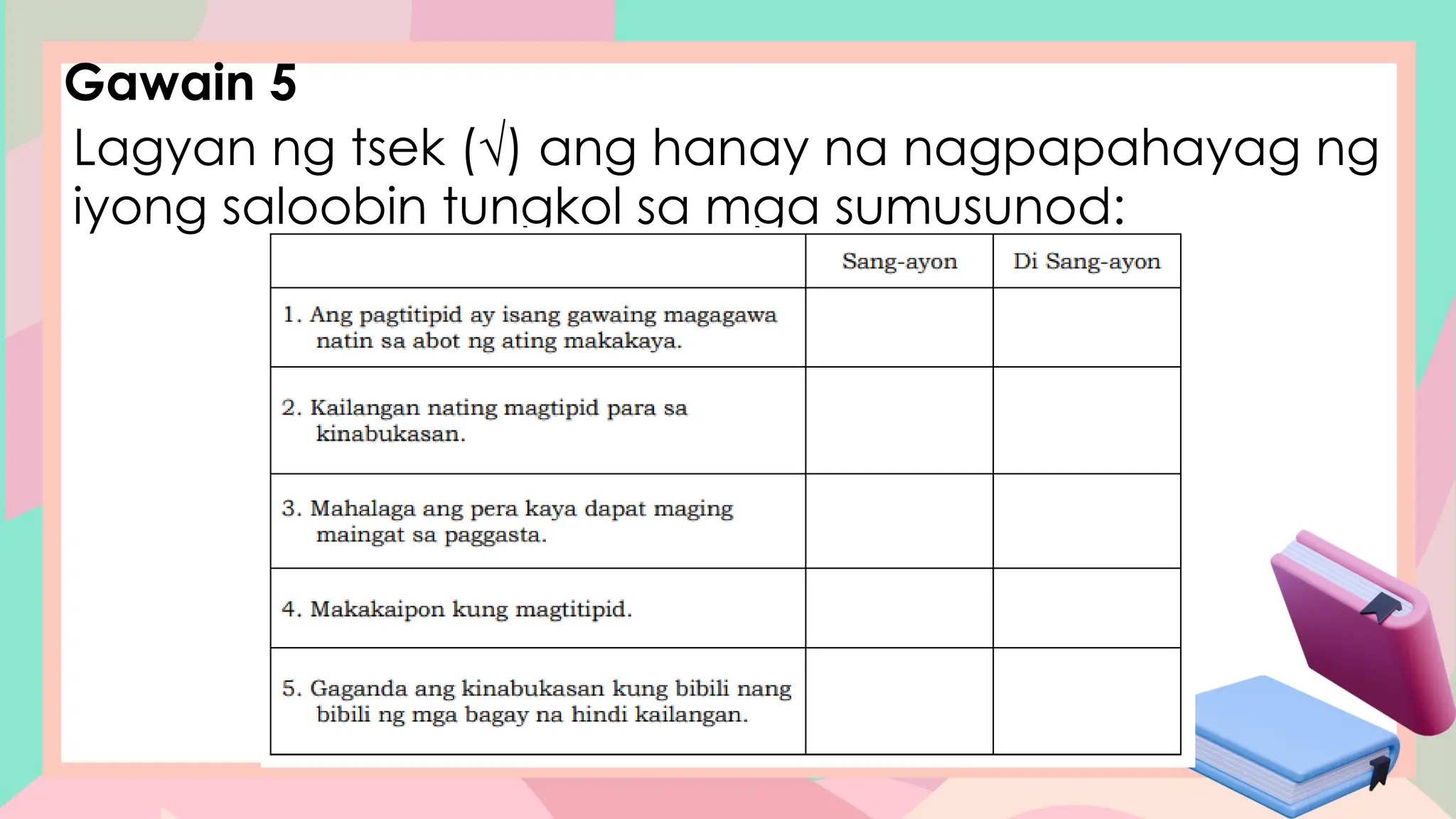 Gawain 5

Lagyan ng tsek (√) ang hanay na nagpapahayag ng iyong saloobin tungkol sa mga sumusunod:

| | Sang-ayon | Di Sang-ayon |
|---|---|---|
| 1. Ang pagtitipid ay isang gawaing magagawa natin sa abot ng ating makakaya. | | |
| 2. Kailangan nating magtipid para sa kinabukasan. | | |
| 3. Mahalaga ang pera kaya dapat maging maingat sa paggasta. | | |
| 4. Makakaipon kung magtitipid. | | |
| 5. Gaganda ang kinabukasan kung bibili nang bibili ng mga bagay na hindi kailangan. | | |